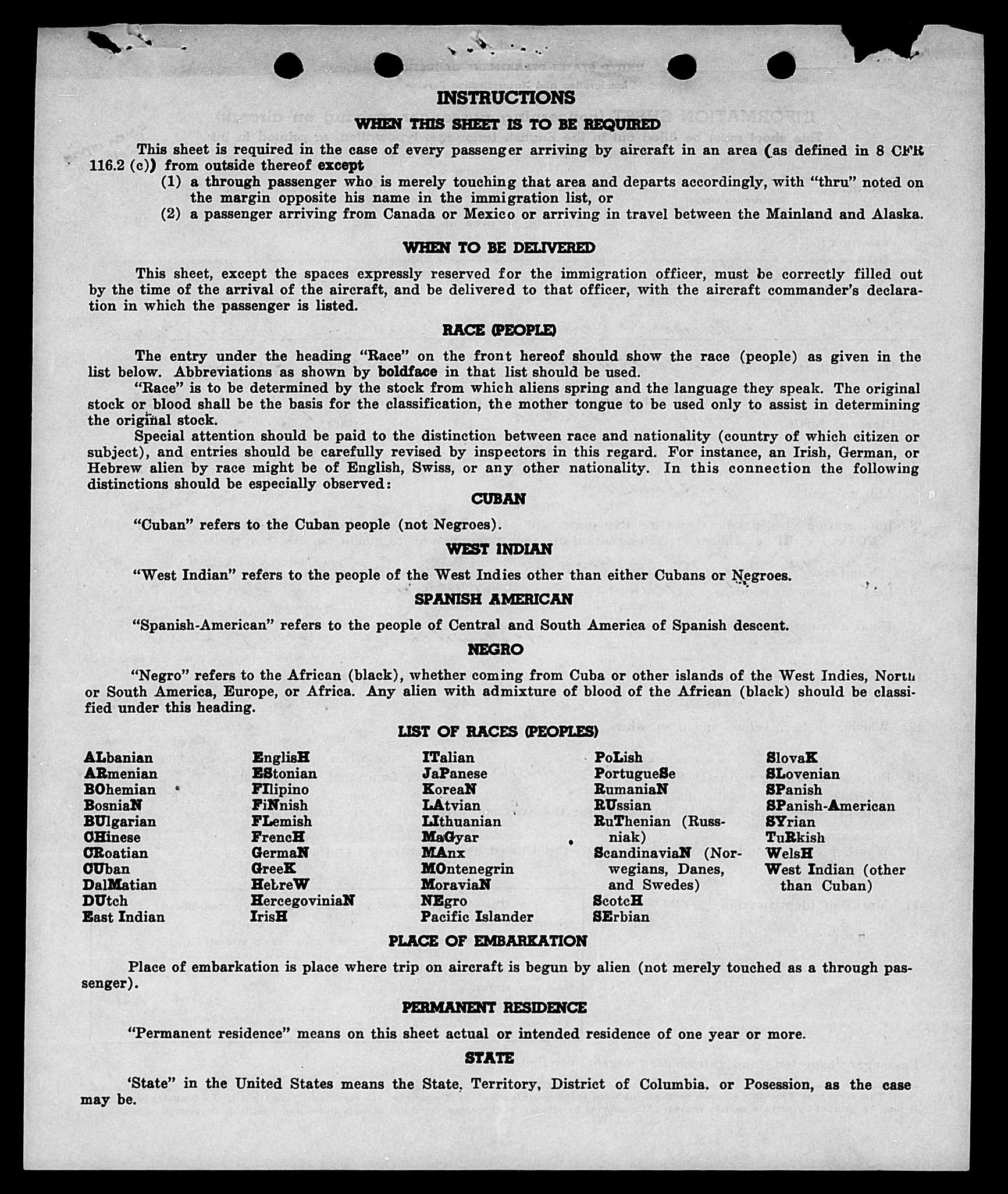 INSTRUCTIONS

WHEN THIS SHEET IS TO BE REQUIRED

This sheet is required in the case of every passenger arriving by aircraft in an area (as defined in 8 CFR 116.2 (c)) from outside thereof except

(1) a through passenger who is merely touching that area and departs accordingly, with "thru" noted on the margin opposite his name in the immigration list, or

(2) a passenger arriving from Canada or Mexico or arriving in travel between the Mainland and Alaska.

WHEN TO BE DELIVERED

This sheet, except the spaces expressly reserved for the immigration officer, must be correctly filled out by the time of the arrival of the aircraft, and be delivered to that officer, with the aircraft commander's declaration in which the passenger is listed.

RACE (PEOPLE)

The entry under the heading "Race" on the front hereof should show the race (people) as given in the list below. Abbreviations as shown by boldface in that list should be used.

"Race" is to be determined by the stock from which aliens spring and the language they speak. The original stock or blood shall be the basis for the classification, the mother tongue to be used only to assist in determining the original stock.

Special attention should be paid to the distinction between race and nationality (country of which citizen or subject), and entries should be carefully revised by inspectors in this regard. For instance, an Irish, German, or Hebrew alien by race might be of English, Swiss, or any other nationality. In this connection the following distinctions should be especially observed:

CUBAN

"Cuban" refers to the Cuban people (not Negroes).

WEST INDIAN

"West Indian" refers to the people of the West Indies other than either Cubans or Negroes.

SPANISH AMERICAN

"Spanish-American" refers to the people of Central and South America of Spanish descent.

NEGRO

"Negro" refers to the African (black), whether coming from Cuba or other islands of the West Indies, North or South America, Europe, or Africa. Any alien with admixture of blood of the African (black) should be classified under this heading.

LIST OF RACES (PEOPLES)

ALbanian
ARmenian
BOhemian
BosniaN
BUlgarian
CHinese
CRoatian
CUban
DalMatian
DUtch
East Indian

EnglisH
EStonian
FIlipino
FiNnish
FLemish
FrencH
GermaN
GreeK
HebreW
HercegoviniaN
IrisH

ITalian
JaPanese
KoreaN
LAtvian
LIthuanian
MaGyar
MAnx
MOntenegrin
MoraviaN
NEgro
Pacific Islander

PoLish
PortugueSe
RumaniaN
RUssian
RuThenian (Russniak)
ScandinaviaN (Norwegians, Danes, and Swedes)
ScotcH
SErbian

SlovaK
SLovenian
SPanish
SPanish-American
SYrian
TuRkish
WelsH
West Indian (other than Cuban)

PLACE OF EMBARKATION

Place of embarkation is place where trip on aircraft is begun by alien (not merely touched as a through passenger).

PERMANENT RESIDENCE

"Permanent residence" means on this sheet actual or intended residence of one year or more.

STATE

'State" in the United States means the State, Territory, District of Columbia. or Posession, as the case may be.